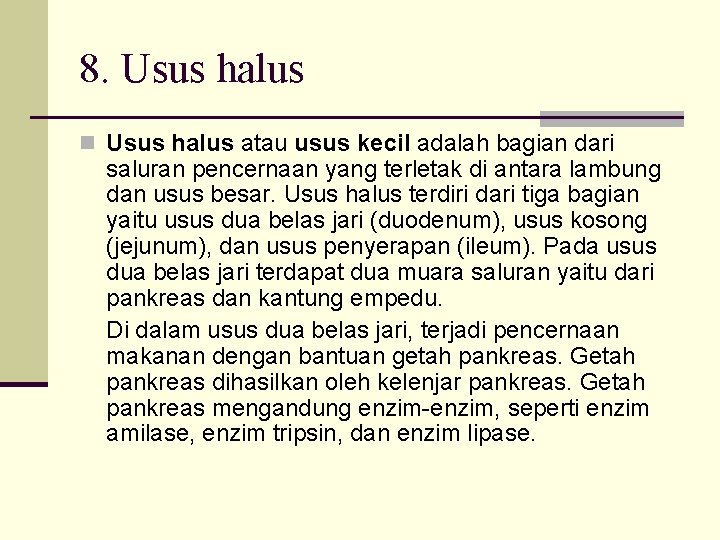 8. Usus halus

Usus halus atau usus kecil adalah bagian dari saluran pencernaan yang terletak di antara lambung dan usus besar. Usus halus terdiri dari tiga bagian yaitu usus dua belas jari (duodenum), usus kosong (jejunum), dan usus penyerapan (ileum). Pada usus dua belas jari terdapat dua muara saluran yaitu dari pankreas dan kantung empedu.

Di dalam usus dua belas jari, terjadi pencernaan makanan dengan bantuan getah pankreas. Getah pankreas dihasilkan oleh kelenjar pankreas. Getah pankreas mengandung enzim-enzim, seperti enzim amilase, enzim tripsin, dan enzim lipase.